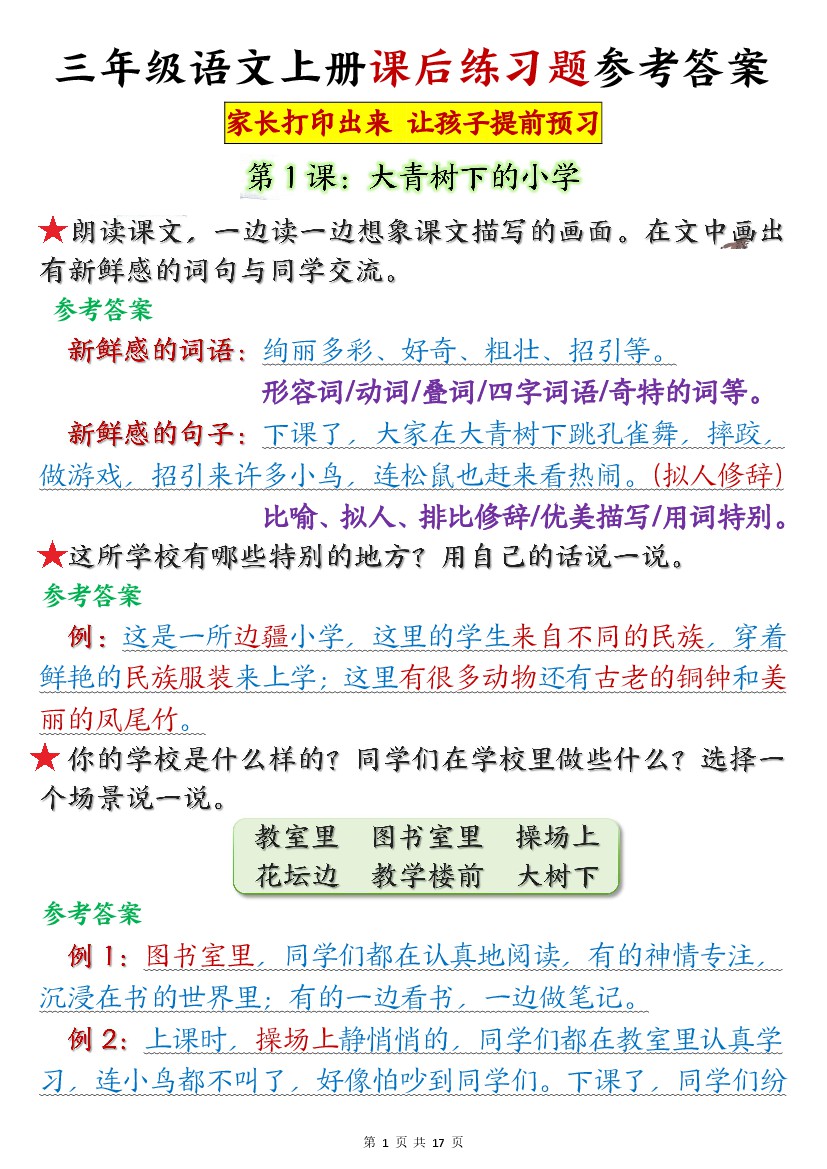 三年级语文上册课后练习题参考答案

家长打印出来 让孩子提前预习

第1课：大青树下的小学

★朗读课文，一边读一边想象课文描写的画面。在文中画出有新鲜感的词句与同学交流。

参考答案

新鲜感的词语：绚丽多彩、好奇、粗壮、招引等。

形容词/动词/叠词/四字词语/奇特的词等。

新鲜感的句子：下课了，大家在大青树下跳孔雀舞，摔跤，做游戏，招引来许多小鸟，连松鼠也赶来看热闹。(拟人修辞)

比喻、拟人、排比修辞/优美描写/用词特别。

★这所学校有哪些特别的地方？用自己的话说一说。

参考答案

例：这是一所边疆小学，这里的学生来自不同的民族，穿着鲜艳的民族服装来上学；这里有很多动物还有古老的铜钟和美丽的凤尾竹。

★你的学校是什么样的？同学们在学校里做些什么？选择一个场景说一说。

教室里 图书室里 操场上
花坛边 教学楼前 大树下

参考答案

例1：图书室里，同学们都在认真地阅读，有的神情专注，沉浸在书的世界里；有的一边看书，一边做笔记。

例2：上课时，操场上静悄悄的，同学们都在教室里认真学习，连小鸟都不叫了，好像怕吵到同学们。下课了，同学们纷

第 1 页 共 17 页